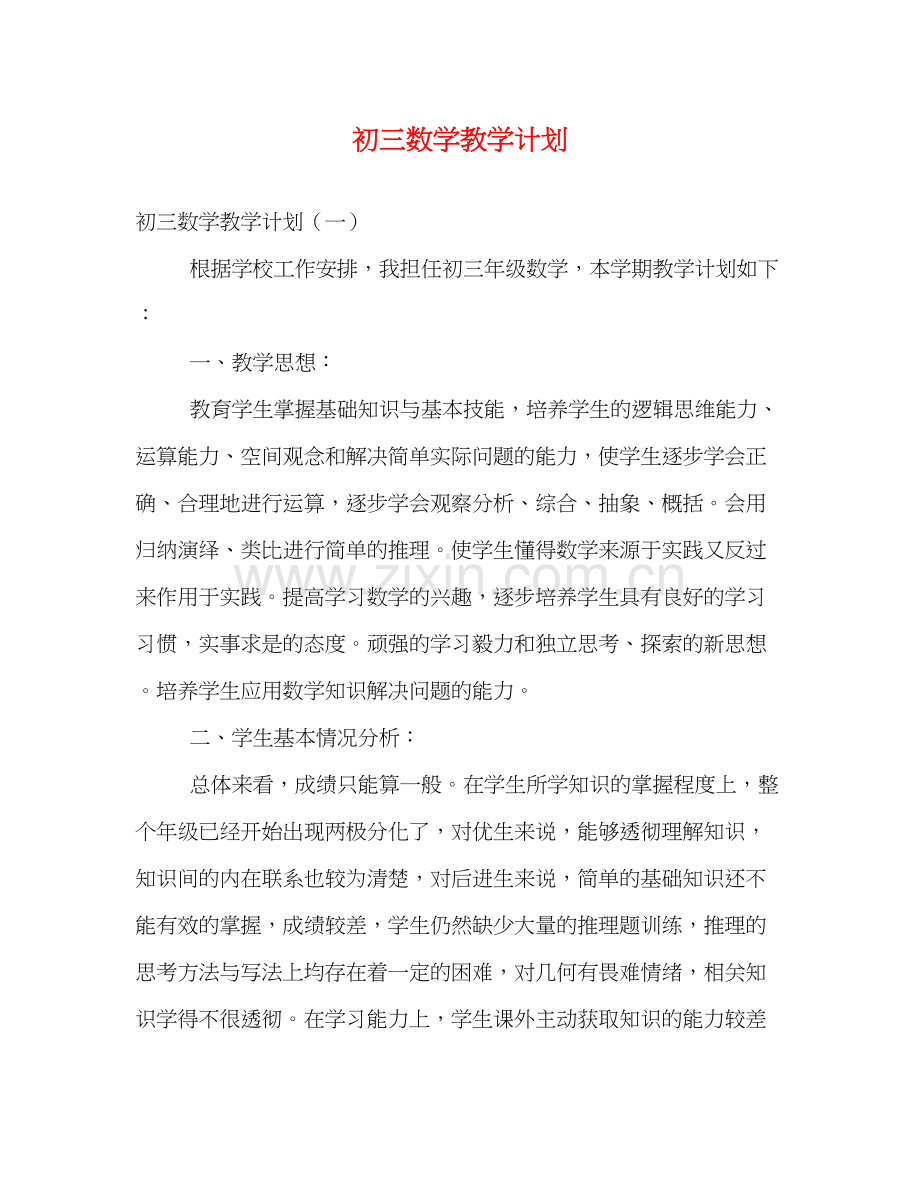 初三数学教学计划

初三数学教学计划（一）

根据学校工作安排，我担任初三年级数学，本学期教学计划如下：

一、教学思想：

教育学生掌握基础知识与基本技能，培养学生的逻辑思维能力、运算能力、空间观念和解决简单实际问题的能力，使学生逐步学会正确、合理地进行运算，逐步学会观察分析、综合、抽象、概括。会用归纳演绎、类比进行简单的推理。使学生懂得数学来源于实践又反过来作用于实践。提高学习数学的兴趣，逐步培养学生具有良好的学习习惯，实事求是的态度。顽强的学习毅力和独立思考、探索的新思想。培养学生应用数学知识解决问题的能力。

二、学生基本情况分析：

总体来看，成绩只能算一般。在学生所学知识的掌握程度上，整个年级已经开始出现两极分化了，对优生来说，能够透彻理解知识，知识间的内在联系也较为清楚，对后进生来说，简单的基础知识还不能有效的掌握，成绩较差，学生仍然缺少大量的推理题训练，推理的思考方法与写法上均存在着一定的困难，对几何有畏难情绪，相关知识学得不很透彻。在学习能力上，学生课外主动获取知识的能力较差

www.zixin.com.cn